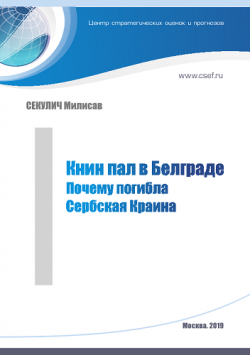 Центр стратегических оценок и прогнозов

www.csef.ru

СЕКУЛИЧ Милисав

Книн пал в Белграде
Почему погибла
Сербская Краина

Москва. 2019